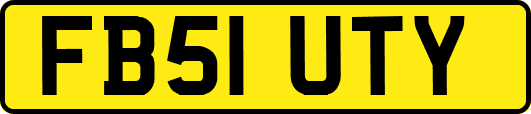 FB51 UTY